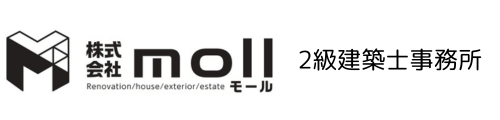 株式会社 moll
Renovation/house/exterior/estate モール
2級建築士事務所